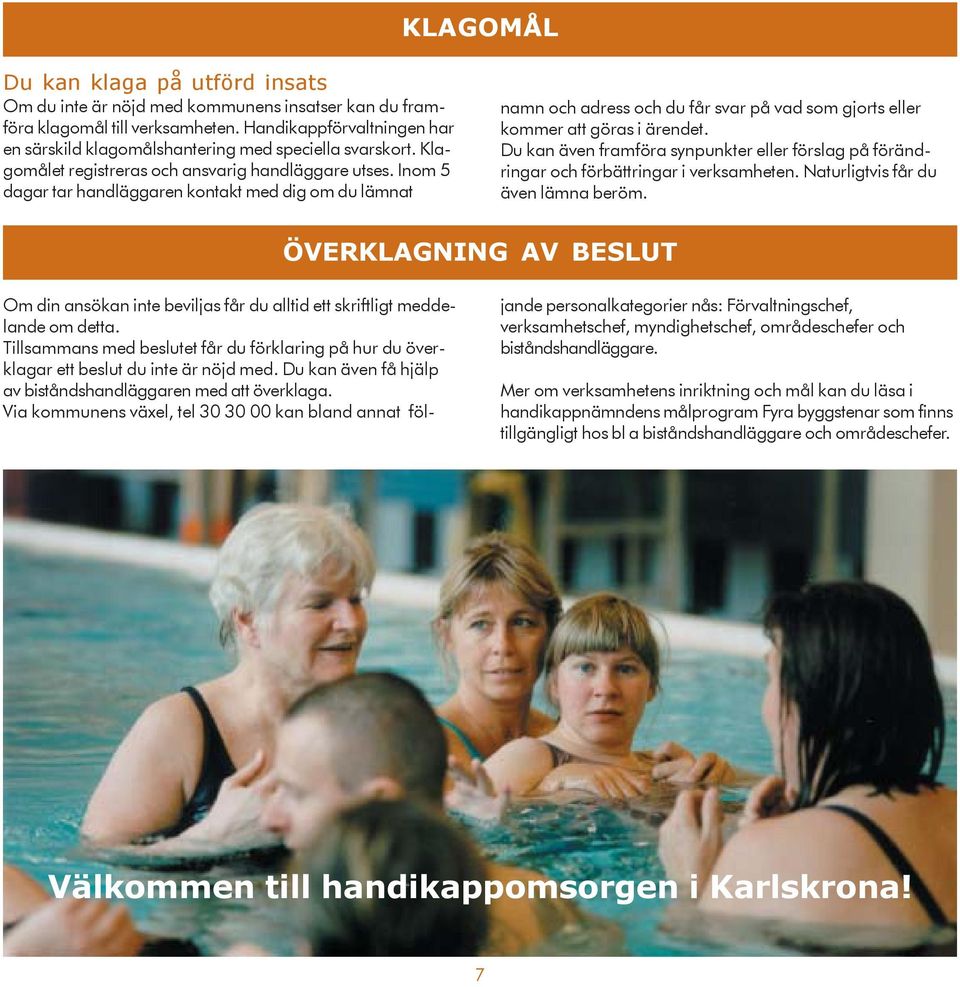 KLAGOMÅL

Du kan klaga på utförd insats

Om du inte är nöjd med kommunens insatser kan du framföra klagomål till verksamheten. Handikappförvaltningen har en särskild klagomålshantering med speciella svarskort. Klagomålet registreras och ansvarig handläggare utses. Inom 5 dagar tar handläggaren kontakt med dig om du lämnat namn och adress och du får svar på vad som gjorts eller kommer att göras i ärendet.

Du kan även framföra synpunkter eller förslag på förändringar och förbättringar i verksamheten. Naturligtvis får du även lämna beröm.

ÖVERKLAGNING AV BESLUT

Om din ansökan inte beviljas får du alltid ett skriftligt meddelande om detta.

Tillsammans med beslutet får du förklaring på hur du överklagar ett beslut du inte är nöjd med. Du kan även få hjälp av biståndshandläggaren med att överklaga.

Via kommunens växel, tel 30 30 00 kan bland annat följande personalkategorier nås: Förvaltningschef, verksamhetschef, myndighetschef, områdeschefer och biståndshandläggare.

Mer om verksamhetens inriktning och mål kan du läsa i handikappnämndens målprogram Fyra byggstenar som finns tillgängligt hos bl a biståndshandläggare och områdeschefer.

Välkommen till handikappomsorgen i Karlskrona!

7